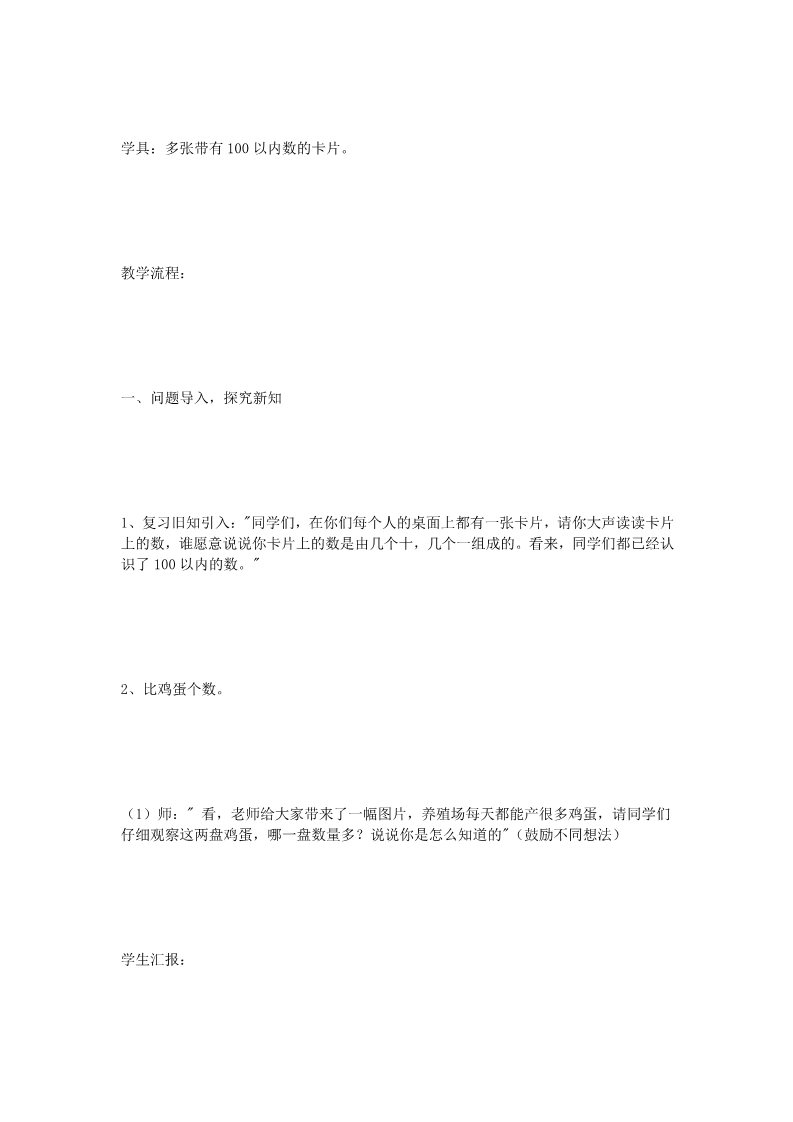 学具：多张带有100以内数的卡片。

教学流程：

一、问题导入，探究新知

1、复习旧知引入："同学们，在你们每个人的桌面上都有一张卡片，请你大声读读卡片上的数，谁愿意说说你卡片上的数是由几个十，几个一组成的。看来，同学们都已经认识了100以内的数。"

2、比鸡蛋个数。

（1）师：" 看，老师给大家带来了一幅图片，养殖场每天都能产很多鸡蛋，请同学们仔细观察这两盘鸡蛋，哪一盘数量多？说说你是怎么知道的"（鼓励不同想法）

学生汇报：